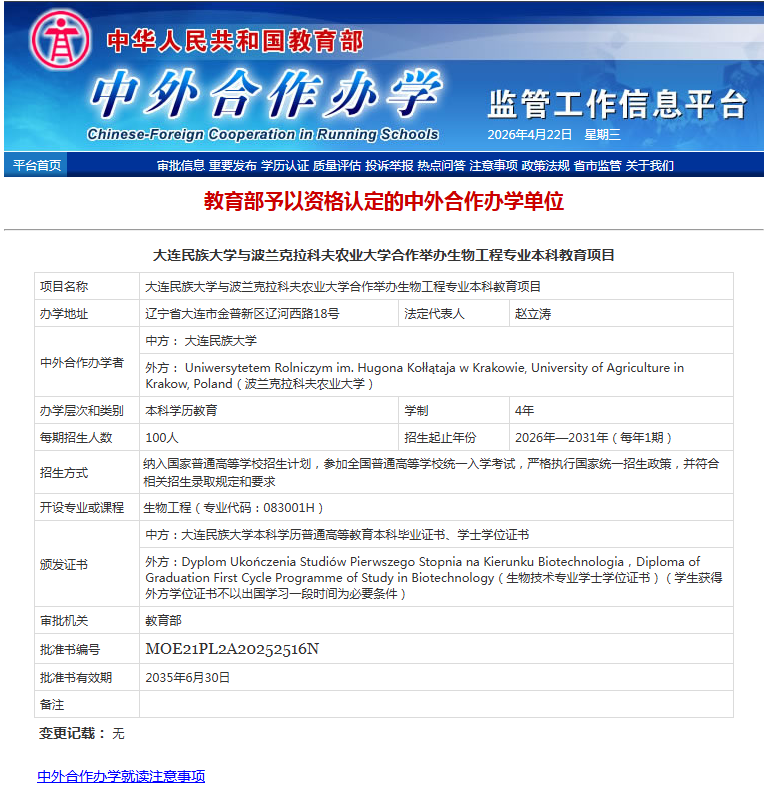 中华人民共和国教育部
中外合作办学
Chinese-Foreign Cooperation in Running Schools
监管工作信息平台
2026年4月22日 星期三

平台首页 审批信息 重要发布 学历认证 质量评估 投诉举报 热点问答 注意事项 政策法规 省市监管 关于我们

教育部予以资格认定的中外合作办学单位

大连民族大学与波兰克拉科夫农业大学合作举办生物工程专业本科教育项目

| 项目名称 | 大连民族大学与波兰克拉科夫农业大学合作举办生物工程专业本科教育项目 | | |
|---|---|---|---|
| 办学地址 | 辽宁省大连市金普新区辽河西路18号 | 法定代表人 | 赵立涛 |
| 中外合作办学者 | 中方： 大连民族大学 | | |
| | 外方： Uniwersytetem Rolniczym im. Hugona Kołłątaja w Krakowie, University of Agriculture in Krakow, Poland（波兰克拉科夫农业大学） | | |
| 办学层次和类别 | 本科学历教育 | 学制 | 4年 |
| 每期招生人数 | 100人 | 招生起止年份 | 2026年—2031年（每年1期） |
| 招生方式 | 纳入国家普通高等学校招生计划，参加全国普通高等学校统一入学考试，严格执行国家统一招生政策，并符合相关招生录取规定和要求 | | |
| 开设专业或课程 | 生物工程（专业代码：083001H） | | |
| 颁发证书 | 中方：大连民族大学本科学历普通高等教育本科毕业证书、学士学位证书 | | |
| | 外方：Dyplom Ukończenia Studiów Pierwszego Stopnia na Kierunku Biotechnologia，Diploma of Graduation First Cycle Programme of Study in Biotechnology（生物技术专业学士学位证书）（学生获得外方学位证书不以出国学习一段时间为必要条件） | | |
| 审批机关 | 教育部 | | |
| 批准书编号 | MOE21PL2A20252516N | | |
| 批准书有效期 | 2035年6月30日 | | |
| 备注 | | | |

变更记载： 无

中外合作办学就读注意事项